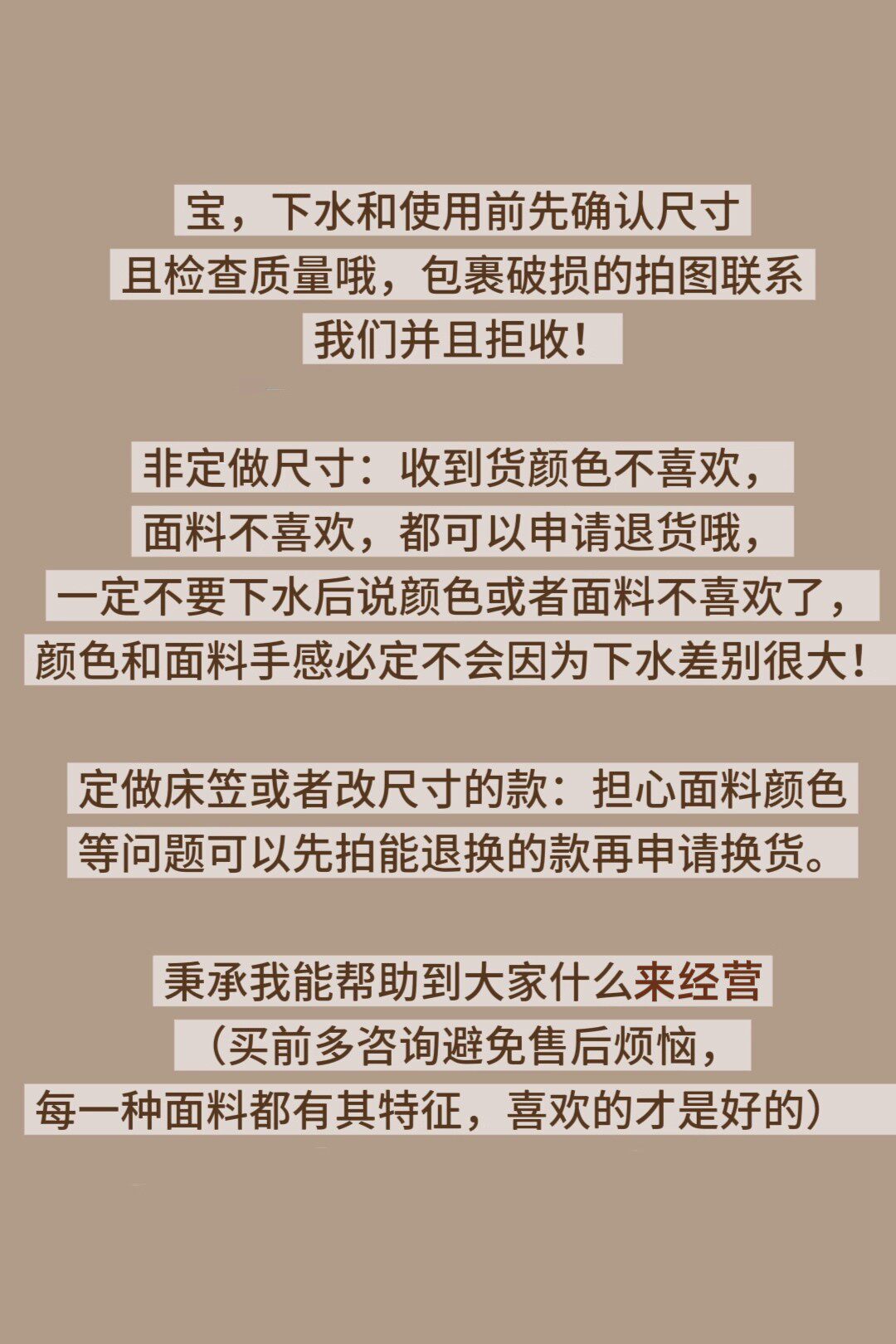 宝，下水和使用前先确认尺寸
且检查质量哦，包裹破损的拍图联系
我们并且拒收！

非定做尺寸：收到货颜色不喜欢，
面料不喜欢，都可以申请退货哦，
一定不要下水后说颜色或者面料不喜欢了，
颜色和面料手感必定不会因为下水差别很大！

定做床笠或者改尺寸的款：担心面料颜色
等问题可以先拍能退换的款再申请换货。

秉承我能帮助到大家什么来经营
（买前多咨询避免售后烦恼，
每一种面料都有其特征，喜欢的才是好的）